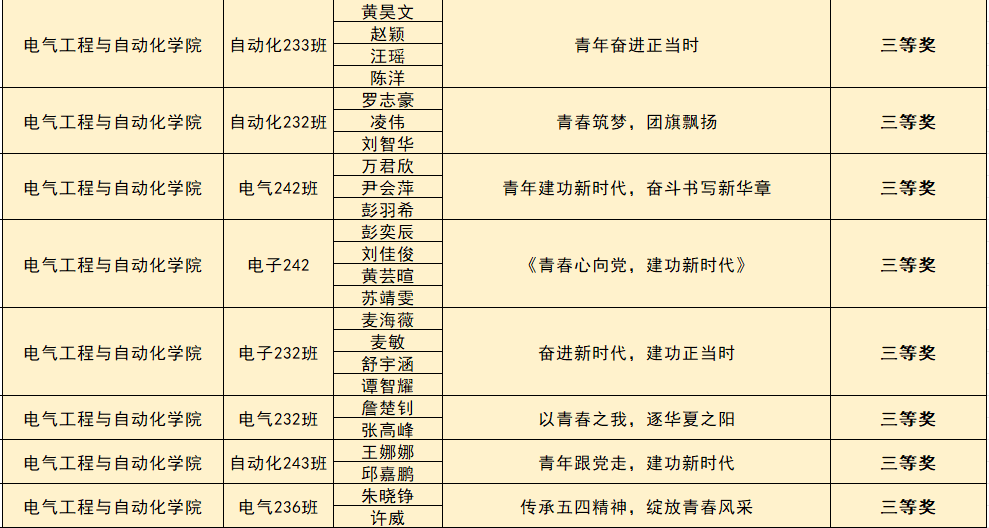 | 电气工程与自动化学院 | 自动化233班 | 黄昊文 | 青年奋进正当时 | 三等奖 |
|---|---|---|---|---|
| | | 赵颖 | | |
| | | 汪瑶 | | |
| | | 陈洋 | | |
| 电气工程与自动化学院 | 自动化232班 | 罗志豪 | 青春筑梦，团旗飘扬 | 三等奖 |
| | | 凌伟 | | |
| | | 刘智华 | | |
| 电气工程与自动化学院 | 电气242班 | 万君欣 | 青年建功新时代，奋斗书写新华章 | 三等奖 |
| | | 尹会萍 | | |
| | | 彭羽希 | | |
| 电气工程与自动化学院 | 电子242 | 彭奕辰 | 《青春心向党，建功新时代》 | 三等奖 |
| | | 刘佳俊 | | |
| | | 黄芸暄 | | |
| | | 苏靖雯 | | |
| 电气工程与自动化学院 | 电子232班 | 麦海薇 | 奋进新时代，建功正当时 | 三等奖 |
| | | 麦敏 | | |
| | | 舒宇涵 | | |
| | | 谭智耀 | | |
| 电气工程与自动化学院 | 电气232班 | 詹楚钊 | 以青春之我，逐华夏之阳 | 三等奖 |
| | | 张高峰 | | |
| 电气工程与自动化学院 | 自动化243班 | 王娜娜 | 青年跟党走，建功新时代 | 三等奖 |
| | | 邱嘉鹏 | | |
| 电气工程与自动化学院 | 电气236班 | 朱晓铮 | 传承五四精神，绽放青春风采 | 三等奖 |
| | | 许威 | | |